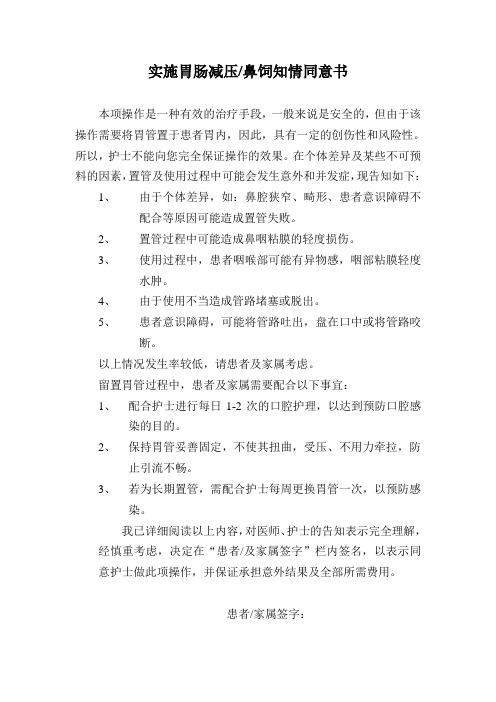 实施胃肠减压/鼻饲知情同意书

本项操作是一种有效的治疗手段，一般来说是安全的，但由于该操作需要将胃管置于患者胃内，因此，具有一定的创伤性和风险性。所以，护士不能向您完全保证操作的效果。在个体差异及某些不可预料的因素，置管及使用过程中可能会发生意外和并发症，现告知如下：

1、 由于个体差异，如：鼻腔狭窄、畸形、患者意识障碍不配合等原因可能造成置管失败。

2、 置管过程中可能造成鼻咽粘膜的轻度损伤。

3、 使用过程中，患者咽喉部可能有异物感，咽部粘膜轻度水肿。

4、 由于使用不当造成管路堵塞或脱出。

5、 患者意识障碍，可能将管路吐出，盘在口中或将管路咬断。

以上情况发生率较低，请患者及家属考虑。

留置胃管过程中，患者及家属需要配合以下事宜：

1、 配合护士进行每日 1-2 次的口腔护理，以达到预防口腔感染的目的。

2、 保持胃管妥善固定，不使其扭曲，受压、不用力牵拉，防止引流不畅。

3、 若为长期置管，需配合护士每周更换胃管一次，以预防感染。

我已详细阅读以上内容，对医师、护士的告知表示完全理解，经慎重考虑，决定在“患者/及家属签字”栏内签名，以表示同意护士做此项操作，并保证承担意外结果及全部所需费用。

患者/家属签字：